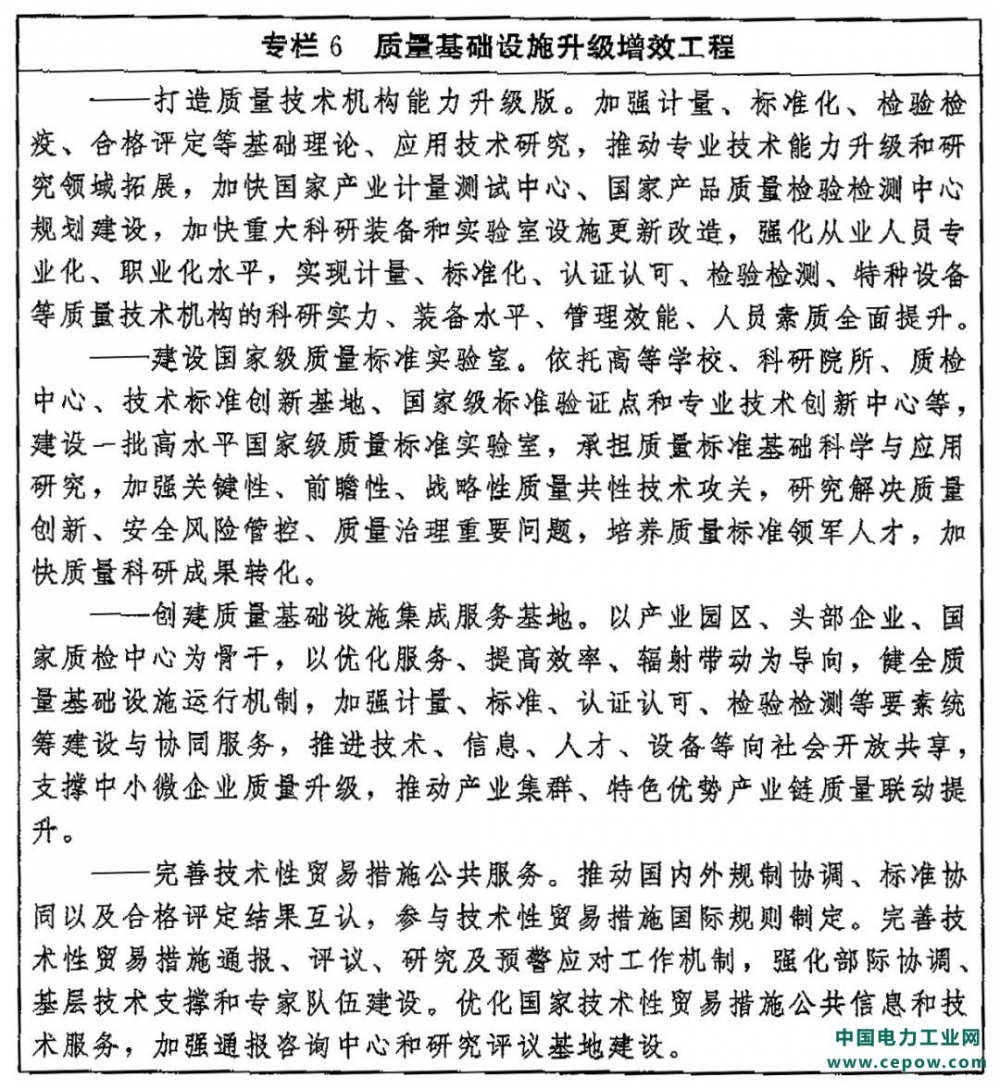 专栏6 质量基础设施升级增效工程

——打造质量技术机构能力升级版。加强计量、标准化、检验检疫、合格评定等基础理论、应用技术研究，推动专业技术能力升级和研究领域拓展，加快国家产业计量测试中心、国家产品质量检验检测中心规划建设，加快重大科研装备和实验室设施更新改造，强化从业人员专业化、职业化水平，实现计量、标准化、认证认可、检验检测、特种设备等质量技术机构的科研实力、装备水平、管理效能、人员素质全面提升。

——建设国家级质量标准实验室。依托高等学校、科研院所、质检中心、技术标准创新基地、国家级标准验证点和专业技术创新中心等，建设一批高水平国家级质量标准实验室，承担质量标准基础科学与应用研究，加强关键性、前瞻性、战略性质量共性技术攻关，研究解决质量创新、安全风险管控、质量治理重要问题，培养质量标准领军人才，加快质量科研成果转化。

——创建质量基础设施集成服务基地。以产业园区、头部企业、国家质检中心为骨干，以优化服务、提高效率、辐射带动为导向，健全质量基础设施运行机制，加强计量、标准、认证认可、检验检测等要素统筹建设与协同服务，推进技术、信息、人才、设备等向社会开放共享，支撑中小微企业质量升级，推动产业集群、特色优势产业链质量联动提升。

——完善技术性贸易措施公共服务。推动国内外规制协调、标准协同以及合格评定结果互认，参与技术性贸易措施国际规则制定。完善技术性贸易措施通报、评议、研究及预警应对工作机制，强化部际协调、基层技术支撑和专家队伍建设。优化国家技术性贸易措施公共信息和技术服务，加强通报咨询中心和研究评议基地建设。

中国电力工业网
www.cepow.com